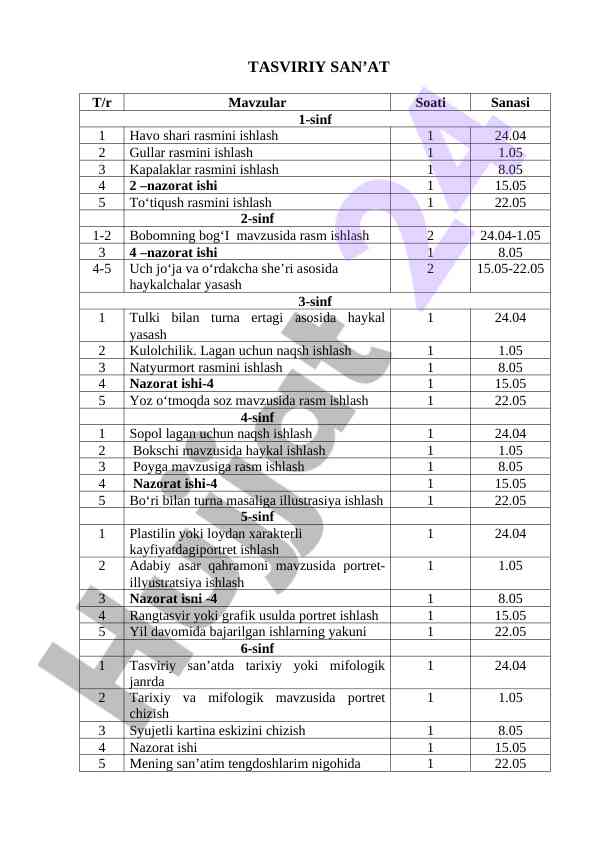 TASVIRIY SAN’AT

| T/r | Mavzular | Soati | Sanasi |
|---|---|---|---|
| | 1-sinf | | |
| 1 | Havo shari rasmini ishlash | 1 | 24.04 |
| 2 | Gullar rasmini ishlash | 1 | 1.05 |
| 3 | Kapalaklar rasmini ishlash | 1 | 8.05 |
| 4 | 2 –nazorat ishi | 1 | 15.05 |
| 5 | To‘tiqush rasmini ishlash | 1 | 22.05 |
| | 2-sinf | | |
| 1-2 | Bobomning bog‘I mavzusida rasm ishlash | 2 | 24.04-1.05 |
| 3 | 4 –nazorat ishi | 1 | 8.05 |
| 4-5 | Uch jo‘ja va o‘rdakcha she’ri asosida haykalchalar yasash | 2 | 15.05-22.05 |
| | 3-sinf | | |
| 1 | Tulki bilan turna ertagi asosida haykal yasash | 1 | 24.04 |
| 2 | Kulolchilik. Lagan uchun naqsh ishlash | 1 | 1.05 |
| 3 | Natyurmort rasmini ishlash | 1 | 8.05 |
| 4 | Nazorat ishi-4 | 1 | 15.05 |
| 5 | Yoz o‘tmoqda soz mavzusida rasm ishlash | 1 | 22.05 |
| | 4-sinf | | |
| 1 | Sopol lagan uchun naqsh ishlash | 1 | 24.04 |
| 2 | Bokschi mavzusida haykal ishlash | 1 | 1.05 |
| 3 | Poyga mavzusiga rasm ishlash | 1 | 8.05 |
| 4 | Nazorat ishi-4 | 1 | 15.05 |
| 5 | Bo‘ri bilan turna masaliga illustrasiya ishlash | 1 | 22.05 |
| | 5-sinf | | |
| 1 | Plastilin yoki loydan xarakterli kayfiyatdagiportret ishlash | 1 | 24.04 |
| 2 | Adabiy asar qahramoni mavzusida portret-illyustratsiya ishlash | 1 | 1.05 |
| 3 | Nazorat isni -4 | 1 | 8.05 |
| 4 | Rangtasvir yoki grafik usulda portret ishlash | 1 | 15.05 |
| 5 | Yil davomida bajarilgan ishlarning yakuni | 1 | 22.05 |
| | 6-sinf | | |
| 1 | Tasviriy san’atda tarixiy yoki mifologik janrda | 1 | 24.04 |
| 2 | Tarixiy va mifologik mavzusida portret chizish | 1 | 1.05 |
| 3 | Syujetli kartina eskizini chizish | 1 | 8.05 |
| 4 | Nazorat ishi | 1 | 15.05 |
| 5 | Mening san’atim tengdoshlarim nigohida | 1 | 22.05 |

Hujjat 24